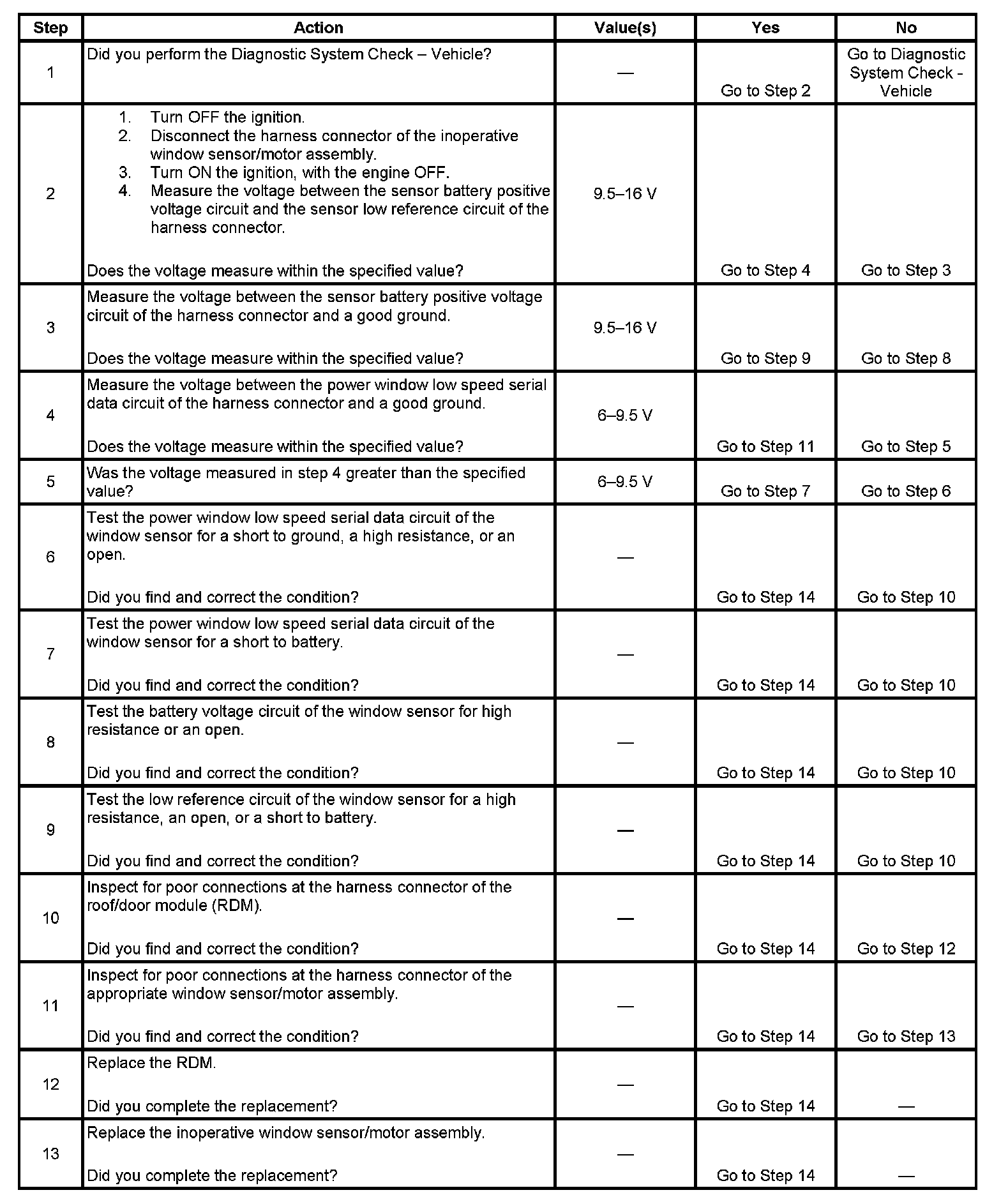 | Step | Action | Value(s) | Yes | No |
|---|---|---|---|---|
| 1 | Did you perform the Diagnostic System Check – Vehicle? | — | Go to Step 2 | Go to Diagnostic System Check - Vehicle |
| 2 | 1. Turn OFF the ignition. 2. Disconnect the harness connector of the inoperative window sensor/motor assembly. 3. Turn ON the ignition, with the engine OFF. 4. Measure the voltage between the sensor battery positive voltage circuit and the sensor low reference circuit of the harness connector. Does the voltage measure within the specified value? | 9.5–16 V | Go to Step 4 | Go to Step 3 |
| 3 | Measure the voltage between the sensor battery positive voltage circuit of the harness connector and a good ground. Does the voltage measure within the specified value? | 9.5–16 V | Go to Step 9 | Go to Step 8 |
| 4 | Measure the voltage between the power window low speed serial data circuit of the harness connector and a good ground. Does the voltage measure within the specified value? | 6–9.5 V | Go to Step 11 | Go to Step 5 |
| 5 | Was the voltage measured in step 4 greater than the specified value? | 6–9.5 V | Go to Step 7 | Go to Step 6 |
| 6 | Test the power window low speed serial data circuit of the window sensor for a short to ground, a high resistance, or an open. Did you find and correct the condition? | — | Go to Step 14 | Go to Step 10 |
| 7 | Test the power window low speed serial data circuit of the window sensor for a short to battery. Did you find and correct the condition? | — | Go to Step 14 | Go to Step 10 |
| 8 | Test the battery voltage circuit of the window sensor for high resistance or an open. Did you find and correct the condition? | — | Go to Step 14 | Go to Step 10 |
| 9 | Test the low reference circuit of the window sensor for a high resistance, an open, or a short to battery. Did you find and correct the condition? | — | Go to Step 14 | Go to Step 10 |
| 10 | Inspect for poor connections at the harness connector of the roof/door module (RDM). Did you find and correct the condition? | — | Go to Step 14 | Go to Step 12 |
| 11 | Inspect for poor connections at the harness connector of the appropriate window sensor/motor assembly. Did you find and correct the condition? | — | Go to Step 14 | Go to Step 13 |
| 12 | Replace the RDM. Did you complete the replacement? | — | Go to Step 14 | — |
| 13 | Replace the inoperative window sensor/motor assembly. Did you complete the replacement? | — | Go to Step 14 | — |